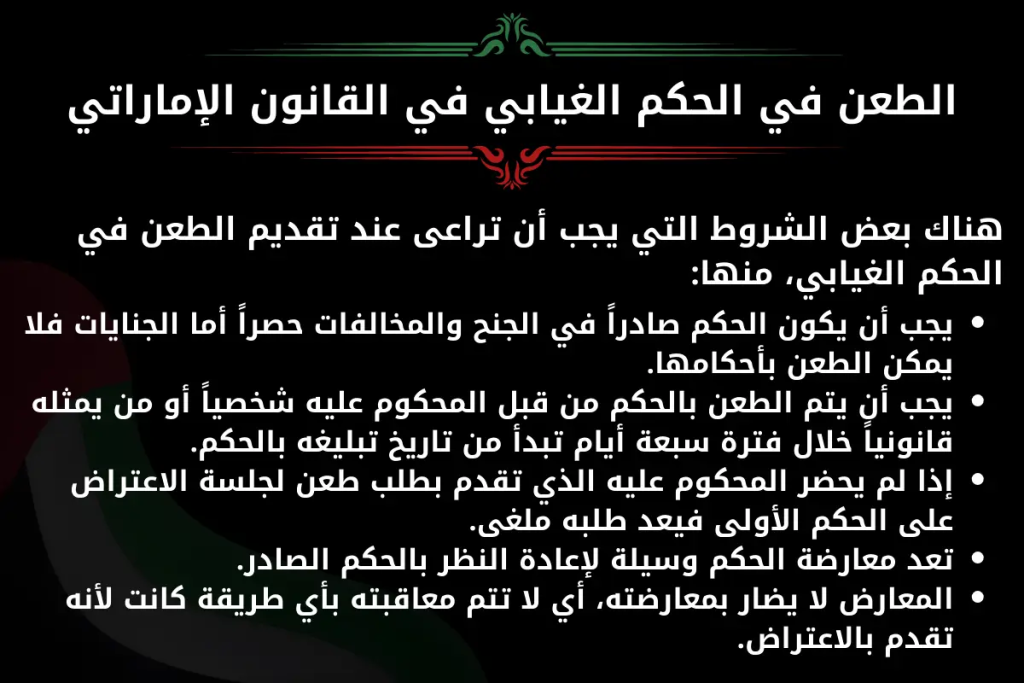 الطعن في الحكم الغيابي في القانون الإماراتي

هناك بعض الشروط التي يجب أن تراعى عند تقديم الطعن في الحكم الغيابي، منها:

• يجب أن يكون الحكم صادراً في الجنح والمخالفات حصراً أما الجنايات فلا يمكن الطعن بأحكامها.
• يجب أن يتم الطعن بالحكم من قبل المحكوم عليه شخصياً أو من يمثله قانونياً خلال فترة سبعة أيام تبدأ من تاريخ تبليغه بالحكم.
• إذا لم يحضر المحكوم عليه الذي تقدم بطلب طعن لجلسة الاعتراض على الحكم الأولى فيعد طلبه ملغى.
• تعد معارضة الحكم وسيلة لإعادة النظر بالحكم الصادر.
• المعارض لا يضار بمعارضته، أي لا تتم معاقبته بأي طريقة كانت لأنه تقدم بالاعتراض.